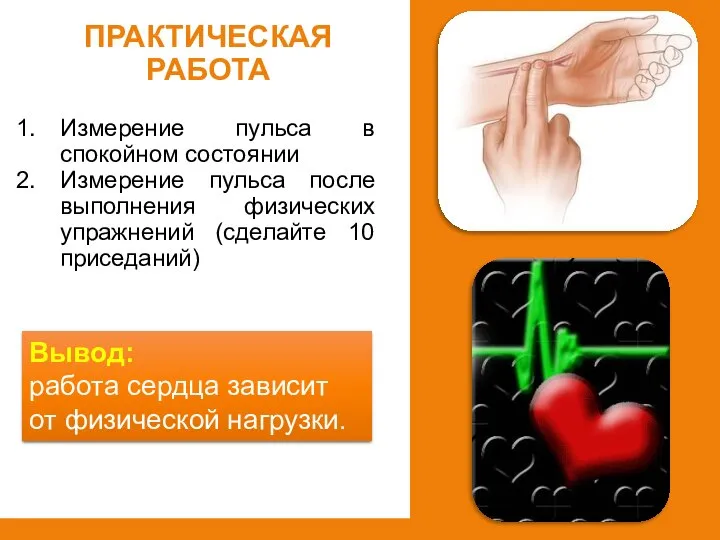 ПРАКТИЧЕСКАЯ РАБОТА

1. Измерение пульса в спокойном состоянии
2. Измерение пульса после выполнения физических упражнений (сделайте 10 приседаний)

Вывод:
работа сердца зависит от физической нагрузки.